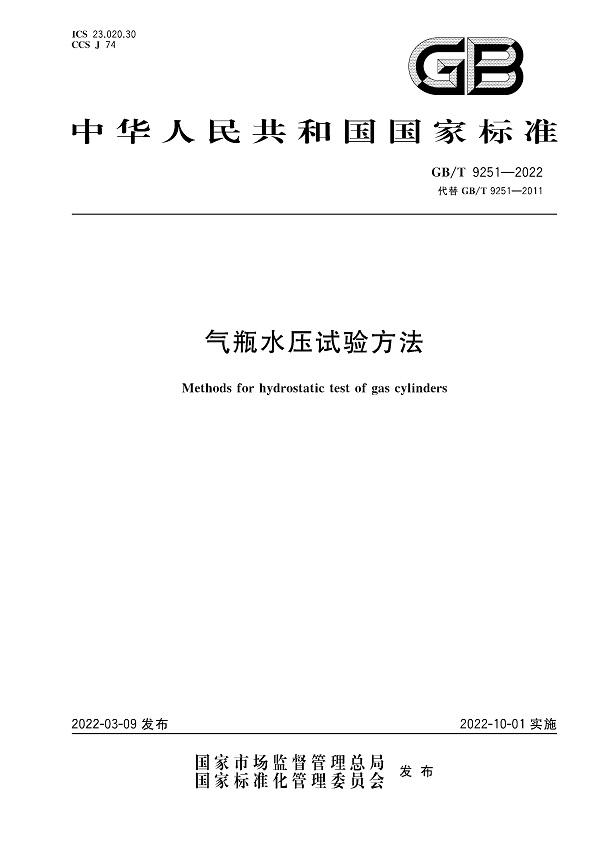 ICS 23.020.30
CCS J 74

GB

中华人民共和国国家标准

GB/T 9251—2022
代替 GB/T 9251—2011

气瓶水压试验方法

Methods for hydrostatic test of gas cylinders

2022-03-09 发布

2022-10-01 实施

国家市场监督管理总局
国家标准化管理委员会
发布